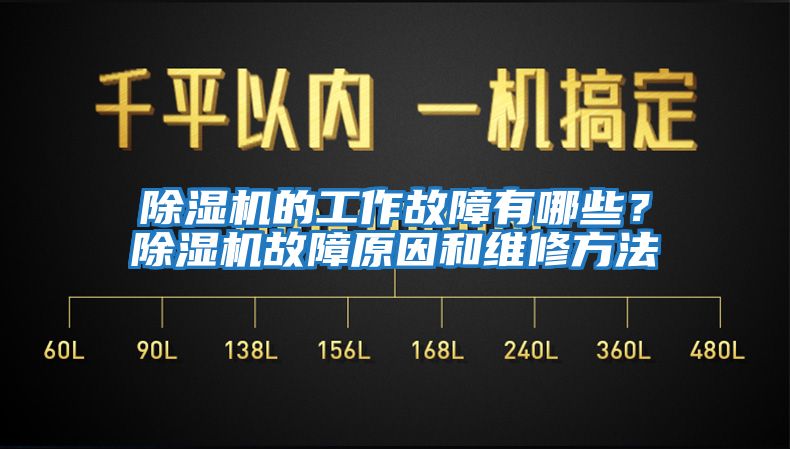 千平以内 一机搞定

除湿机的工作故障有哪些？
除湿机故障原因和维修方法

60L 90L 138L 156L 168L 240L 360L 480L